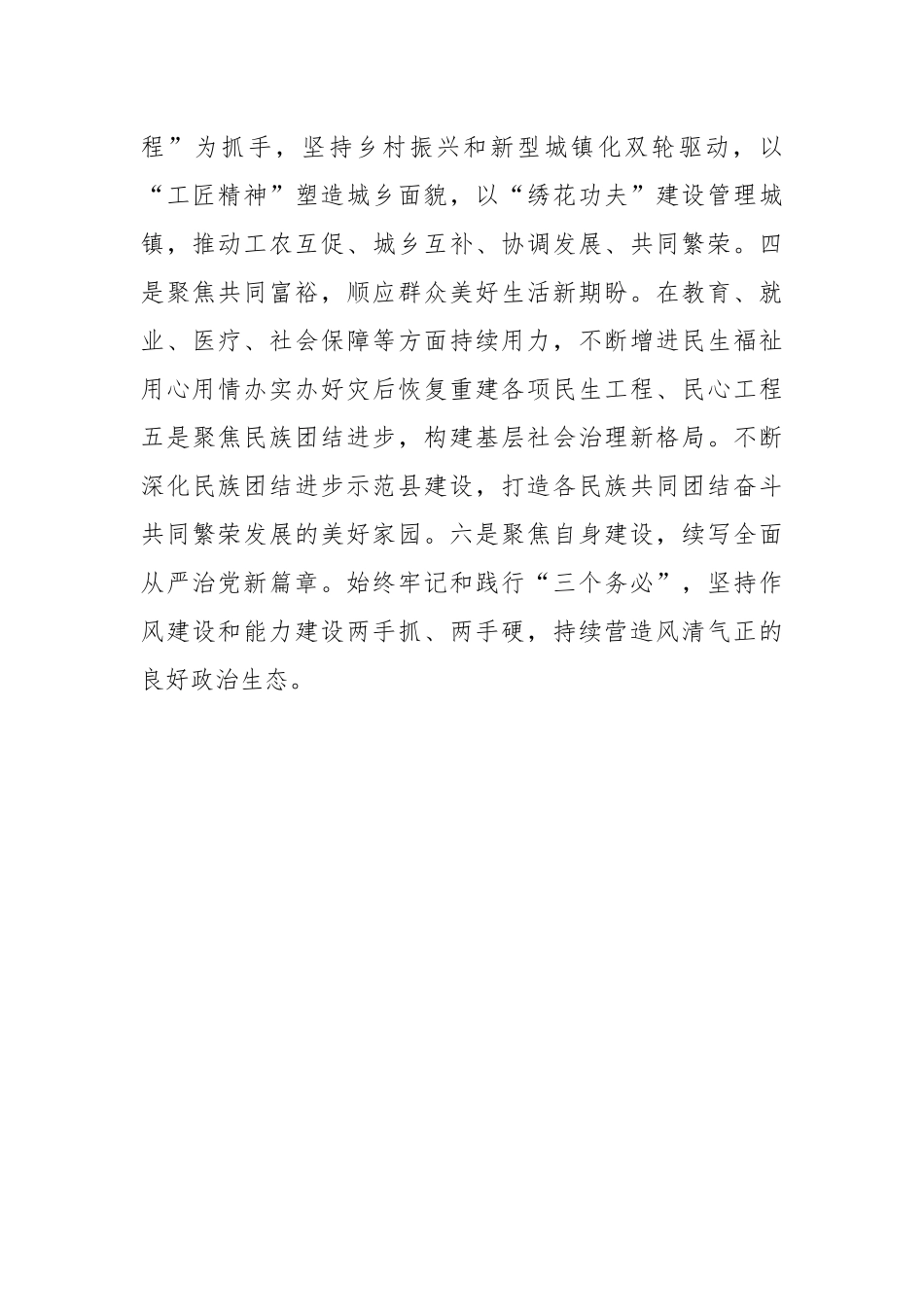 程”为抓手，坚持乡村振兴和新型城镇化双轮驱动，以“工匠精神”塑造城乡面貌，以“绣花功夫”建设管理城镇，推动工农互促、城乡互补、协调发展、共同繁荣。四是聚焦共同富裕，顺应群众美好生活新期盼。在教育、就业、医疗、社会保障等方面持续用力，不断增进民生福祉用心用情办实办好灾后恢复重建各项民生工程、民心工程五是聚焦民族团结进步，构建基层社会治理新格局。不断深化民族团结进步示范县建设，打造各民族共同团结奋斗共同繁荣发展的美好家园。六是聚焦自身建设，续写全面从严治党新篇章。始终牢记和践行“三个务必”，坚持作风建设和能力建设两手抓、两手硬，持续营造风清气正的良好政治生态。